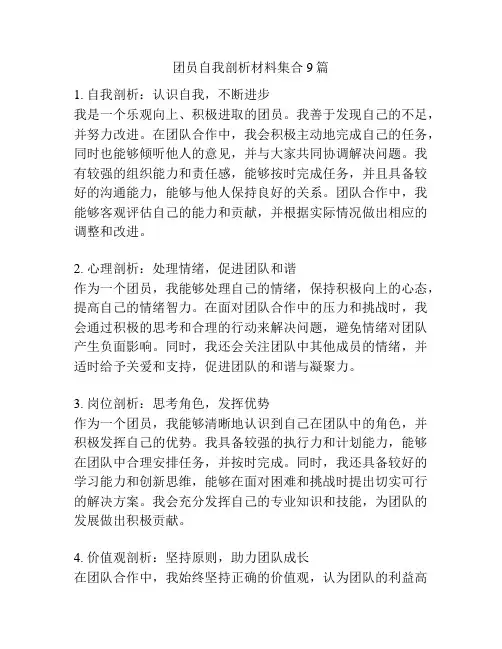 团员自我剖析材料集合 9 篇

1. 自我剖析：认识自我，不断进步
我是一个乐观向上、积极进取的团员。我善于发现自己的不足，并努力改进。在团队合作中，我会积极主动地完成自己的任务，同时也能够倾听他人的意见，并与大家共同协调解决问题。我有较强的组织能力和责任感，能够按时完成任务，并且具备较好的沟通能力，能够与他人保持良好的关系。团队合作中，我能够客观评估自己的能力和贡献，并根据实际情况做出相应的调整和改进。

2. 心理剖析：处理情绪，促进团队和谐
作为一个团员，我能够处理自己的情绪，保持积极向上的心态，提高自己的情绪智力。在面对团队合作中的压力和挑战时，我会通过积极的思考和合理的行动来解决问题，避免情绪对团队产生负面影响。同时，我还会关注团队中其他成员的情绪，并适时给予关爱和支持，促进团队的和谐与凝聚力。

3. 岗位剖析：思考角色，发挥优势
作为一个团员，我能够清晰地认识到自己在团队中的角色，并积极发挥自己的优势。我具备较强的执行力和计划能力，能够在团队中合理安排任务，并按时完成。同时，我还具备较好的学习能力和创新思维，能够在面对困难和挑战时提出切实可行的解决方案。我会充分发挥自己的专业知识和技能，为团队的发展做出积极贡献。

4. 价值观剖析：坚持原则，助力团队成长
在团队合作中，我始终坚持正确的价值观，认为团队的利益高